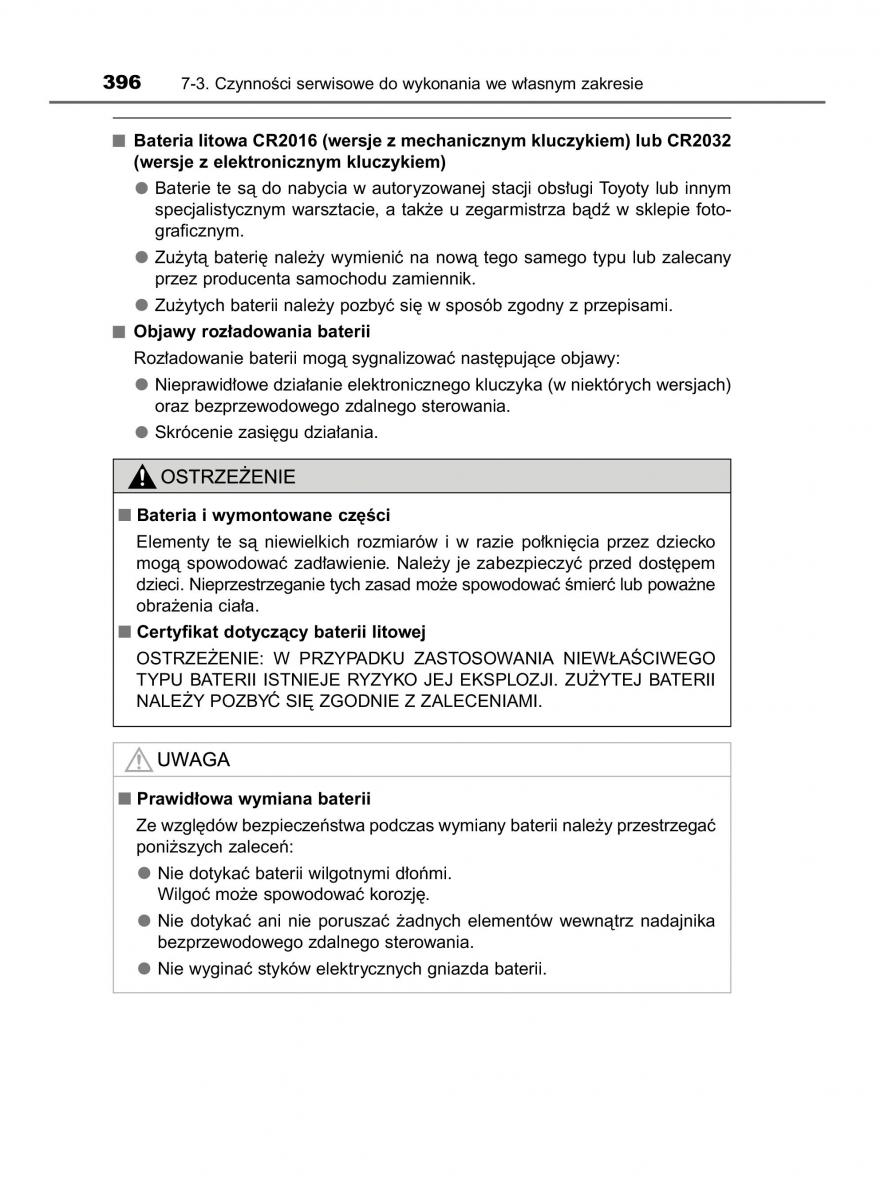 396 7-3. Czynności serwisowe do wykonania we własnym zakresie

■ Bateria litowa CR2016 (wersje z mechanicznym kluczykiem) lub CR2032 (wersje z elektronicznym kluczykiem)

● Baterie te są do nabycia w autoryzowanej stacji obsługi Toyoty lub innym specjalistycznym warsztacie, a także u zegarmistrza bądź w sklepie fotograficznym.

● Zużytą baterię należy wymienić na nową tego samego typu lub zalecany przez producenta samochodu zamiennik.

● Zużytych baterii należy pozbyć się w sposób zgodny z przepisami.

■ Objawy rozładowania baterii

Rozładowanie baterii mogą sygnalizować następujące objawy:

● Nieprawidłowe działanie elektronicznego kluczyka (w niektórych wersjach) oraz bezprzewodowego zdalnego sterowania.

● Skrócenie zasięgu działania.

OSTRZEŻENIE

■ Bateria i wymontowane części

Elementy te są niewielkich rozmiarów i w razie połknięcia przez dziecko mogą spowodować zadławienie. Należy je zabezpieczyć przed dostępem dzieci. Nieprzestrzeganie tych zasad może spowodować śmierć lub poważne obrażenia ciała.

■ Certyfikat dotyczący baterii litowej

OSTRZEŻENIE: W PRZYPADKU ZASTOSOWANIA NIEWŁAŚCIWEGO TYPU BATERII ISTNIEJE RYZYKO JEJ EKSPLOZJI. ZUŻYTEJ BATERII NALEŻY POZBYĆ SIĘ ZGODNIE Z ZALECENIAMI.

UWAGA

■ Prawidłowa wymiana baterii

Ze względów bezpieczeństwa podczas wymiany baterii należy przestrzegać poniższych zaleceń:

● Nie dotykać baterii wilgotnymi dłońmi.
Wilgoć może spowodować korozję.

● Nie dotykać ani nie poruszać żadnych elementów wewnątrz nadajnika bezprzewodowego zdalnego sterowania.

● Nie wyginać styków elektrycznych gniazda baterii.